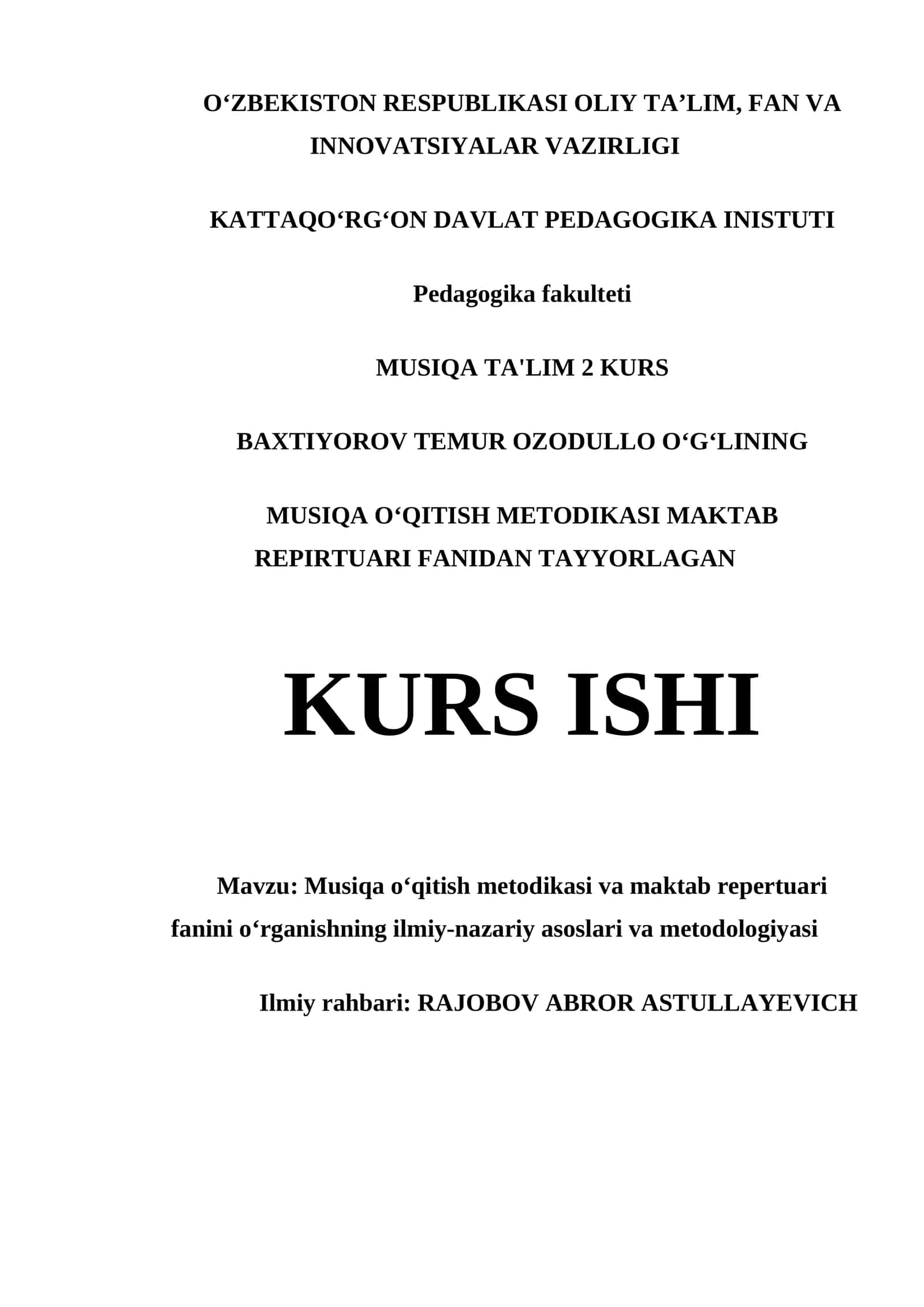 O‘ZBEKISTON RESPUBLIKASI OLIY TA’LIM, FAN VA INNOVATSIYALAR VAZIRLIGI

KATTAQO‘RG‘ON DAVLAT PEDAGOGIKA INISTUTI

Pedagogika fakulteti

MUSIQA TA'LIM 2 KURS

BAXTIYOROV TEMUR OZODULLO O‘G‘LINING

MUSIQA O‘QITISH METODIKASI MAKTAB REPIRTUARI FANIDAN TAYYORLAGAN

KURS ISHI

Mavzu: Musiqa o‘qitish metodikasi va maktab repertuari fanini o‘rganishning ilmiy-nazariy asoslari va metodologiyasi

Ilmiy rahbari: RAJOBOV ABROR ASTULLAYEVICH